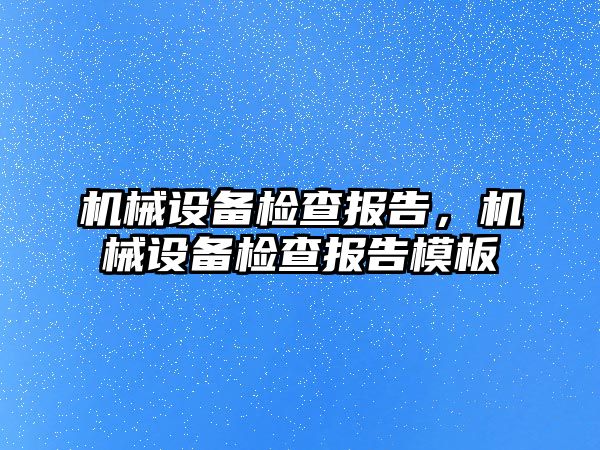 机械设备检查报告，机械设备检查报告模板